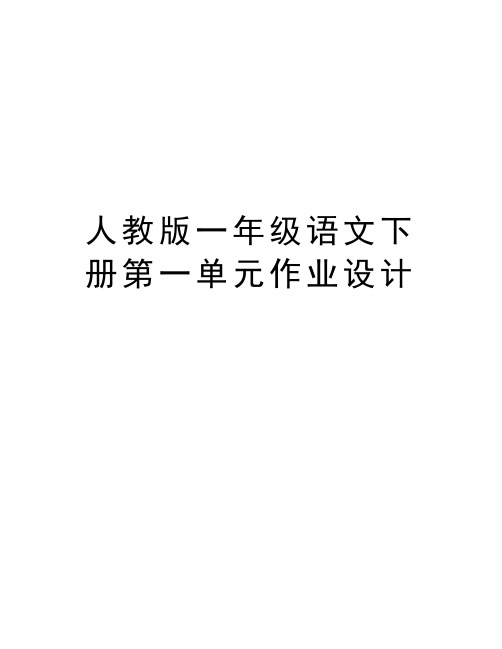 人教版一年级语文下册第一单元作业设计